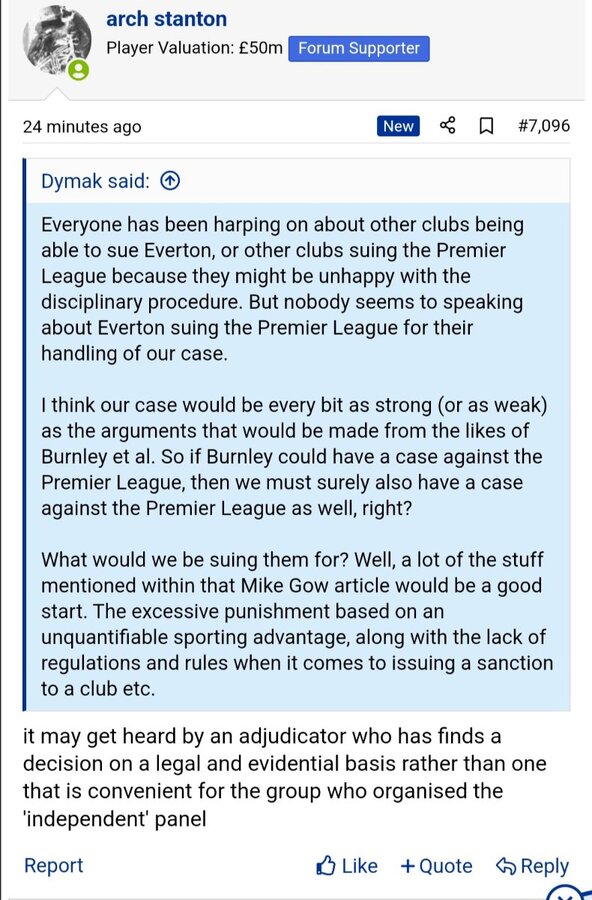 arch stanton
Player Valuation: £50m Forum Supporter

24 minutes ago
New #7,096

Dymak said:

Everyone has been harping on about other clubs being able to sue Everton, or other clubs suing the Premier League because they might be unhappy with the disciplinary procedure. But nobody seems to speaking about Everton suing the Premier League for their handling of our case.

I think our case would be every bit as strong (or as weak) as the arguments that would be made from the likes of Burnley et al. So if Burnley could have a case against the Premier League, then we must surely also have a case against the Premier League as well, right?

What would we be suing them for? Well, a lot of the stuff mentioned within that Mike Gow article would be a good start. The excessive punishment based on an unquantifiable sporting advantage, along with the lack of regulations and rules when it comes to issuing a sanction to a club etc.

it may get heard by an adjudicator who has finds a decision on a legal and evidential basis rather than one that is convenient for the group who organised the 'independent' panel

Report
Like
+Quote
Reply